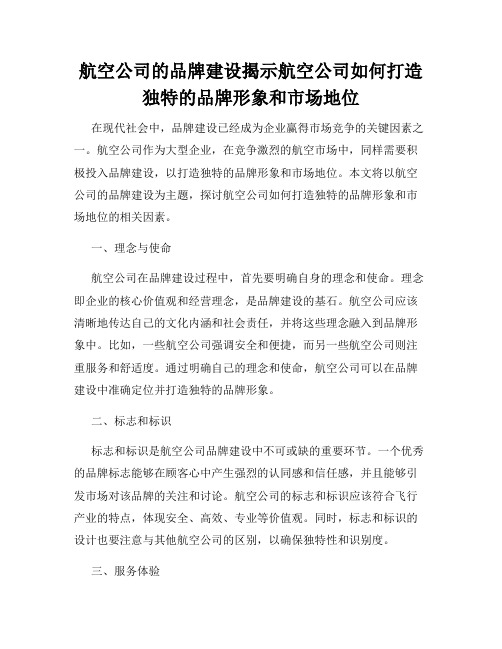 航空公司的品牌建设揭示航空公司如何打造独特的品牌形象和市场地位

在现代社会中，品牌建设已经成为企业赢得市场竞争的关键因素之一。航空公司作为大型企业，在竞争激烈的航空市场中，同样需要积极投入品牌建设，以打造独特的品牌形象和市场地位。本文将以航空公司的品牌建设为主题，探讨航空公司如何打造独特的品牌形象和市场地位的相关因素。

一、理念与使命

航空公司在品牌建设过程中，首先要明确自身的理念和使命。理念即企业的核心价值观和经营理念，是品牌建设的基石。航空公司应该清晰地传达自己的文化内涵和社会责任，并将这些理念融入到品牌形象中。比如，一些航空公司强调安全和便捷，而另一些航空公司则注重服务和舒适度。通过明确自己的理念和使命，航空公司可以在品牌建设中准确定位并打造独特的品牌形象。

二、标志和标识

标志和标识是航空公司品牌建设中不可或缺的重要环节。一个优秀的品牌标志能够在顾客心中产生强烈的认同感和信任感，并且能够引发市场对该品牌的关注和讨论。航空公司的标志和标识应该符合飞行产业的特点，体现安全、高效、专业等价值观。同时，标志和标识的设计也要注意与其他航空公司的区别，以确保独特性和识别度。

三、服务体验